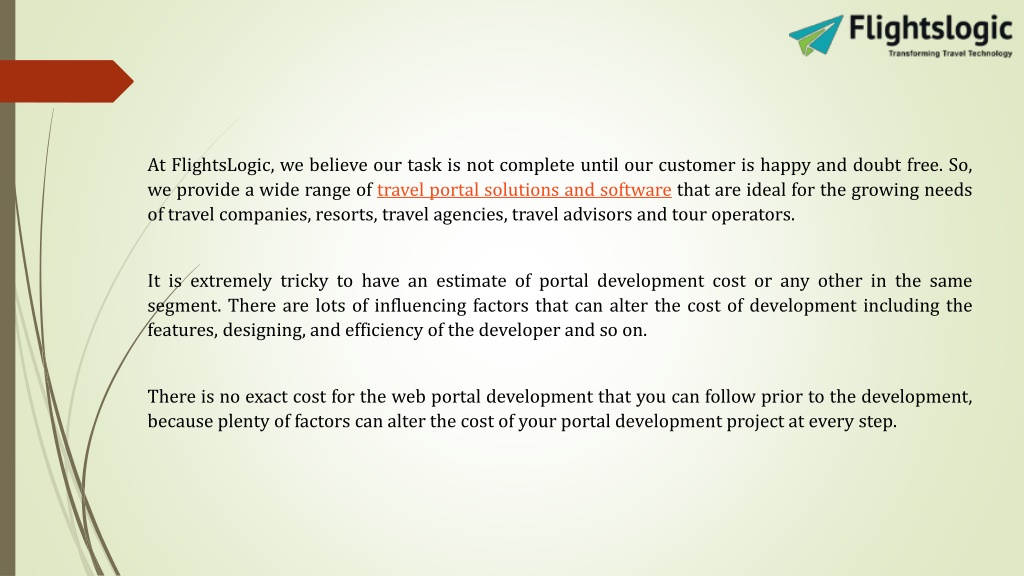 Flightslogic
Transforming Travel Technology

At FlightsLogic, we believe our task is not complete until our customer is happy and doubt free. So, we provide a wide range of travel portal solutions and software that are ideal for the growing needs of travel companies, resorts, travel agencies, travel advisors and tour operators.

It is extremely tricky to have an estimate of portal development cost or any other in the same segment. There are lots of influencing factors that can alter the cost of development including the features, designing, and efficiency of the developer and so on.

There is no exact cost for the web portal development that you can follow prior to the development, because plenty of factors can alter the cost of your portal development project at every step.